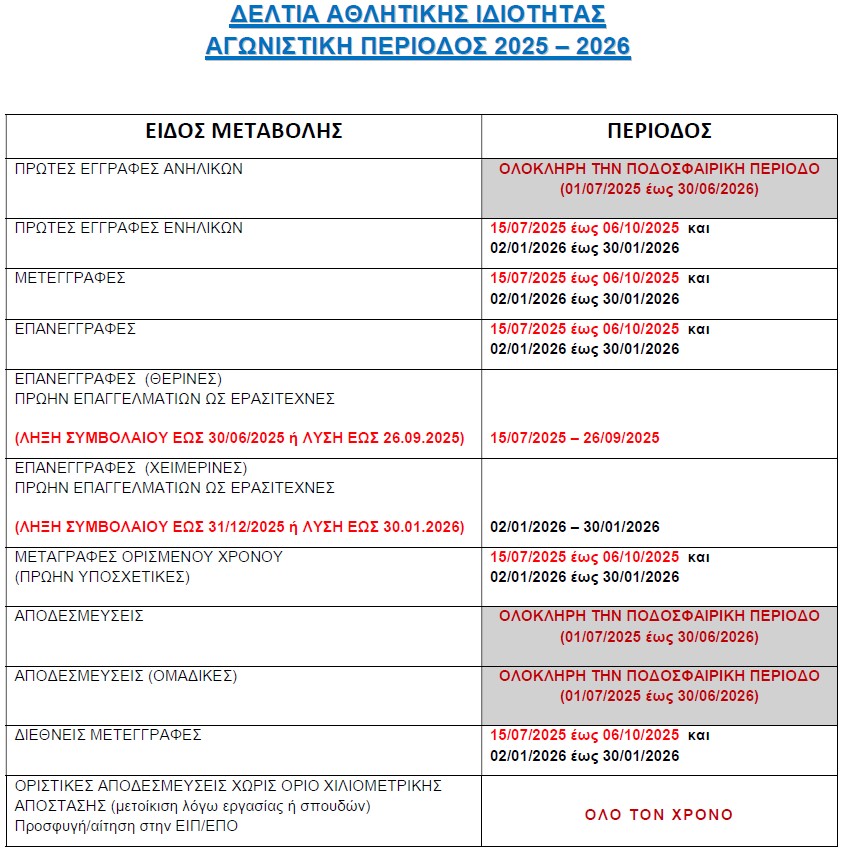 ΔΕΛΤΙΑ ΑΘΛΗΤΙΚΗΣ ΙΔΙΟΤΗΤΑΣ
ΑΓΩΝΙΣΤΙΚΗ ΠΕΡΙΟΔΟΣ 2025 – 2026

| ΕΙΔΟΣ ΜΕΤΑΒΟΛΗΣ | ΠΕΡΙΟΔΟΣ |
|---|---|
| ΠΡΩΤΕΣ ΕΓΓΡΑΦΕΣ ΑΝΗΛΙΚΩΝ | ΟΛΟΚΛΗΡΗ ΤΗΝ ΠΟΔΟΣΦΑΙΡΙΚΗ ΠΕΡΙΟΔΟ (01/07/2025 έως 30/06/2026) |
| ΠΡΩΤΕΣ ΕΓΓΡΑΦΕΣ ΕΝΗΛΙΚΩΝ | 15/07/2025 έως 06/10/2025 και 02/01/2026 έως 30/01/2026 |
| ΜΕΤΕΓΓΡΑΦΕΣ | 15/07/2025 έως 06/10/2025 και 02/01/2026 έως 30/01/2026 |
| ΕΠΑΝΕΓΓΡΑΦΕΣ | 15/07/2025 έως 06/10/2025 και 02/01/2026 έως 30/01/2026 |
| ΕΠΑΝΕΓΓΡΑΦΕΣ (ΘΕΡΙΝΕΣ) ΠΡΩΗΝ ΕΠΑΓΓΕΛΜΑΤΙΩΝ ΩΣ ΕΡΑΣΙΤΕΧΝΕΣ (ΛΗΞΗ ΣΥΜΒΟΛΑΙΟΥ ΕΩΣ 30/06/2025 ή ΛΥΣΗ ΕΩΣ 26.09.2025) | 15/07/2025 – 26/09/2025 |
| ΕΠΑΝΕΓΓΡΑΦΕΣ (ΧΕΙΜΕΡΙΝΕΣ) ΠΡΩΗΝ ΕΠΑΓΓΕΛΜΑΤΙΩΝ ΩΣ ΕΡΑΣΙΤΕΧΝΕΣ (ΛΗΞΗ ΣΥΜΒΟΛΑΙΟΥ ΕΩΣ 31/12/2025 ή ΛΥΣΗ ΕΩΣ 30.01.2026) | 02/01/2026 – 30/01/2026 |
| ΜΕΤΑΓΡΑΦΕΣ ΟΡΙΣΜΕΝΟΥ ΧΡΟΝΟΥ (ΠΡΩΗΝ ΥΠΟΣΧΕΤΙΚΕΣ) | 15/07/2025 έως 06/10/2025 και 02/01/2026 έως 30/01/2026 |
| ΑΠΟΔΕΣΜΕΥΣΕΙΣ | ΟΛΟΚΛΗΡΗ ΤΗΝ ΠΟΔΟΣΦΑΙΡΙΚΗ ΠΕΡΙΟΔΟ (01/07/2025 έως 30/06/2026) |
| ΑΠΟΔΕΣΜΕΥΣΕΙΣ (ΟΜΑΔΙΚΕΣ) | ΟΛΟΚΛΗΡΗ ΤΗΝ ΠΟΔΟΣΦΑΙΡΙΚΗ ΠΕΡΙΟΔΟ (01/07/2025 έως 30/06/2026) |
| ΔΙΕΘΝΕΙΣ ΜΕΤΕΓΓΡΑΦΕΣ | 15/07/2025 έως 06/10/2025 και 02/01/2026 έως 30/01/2026 |
| ΟΡΙΣΤΙΚΕΣ ΑΠΟΔΕΣΜΕΥΣΕΙΣ ΧΩΡΙΣ ΟΡΙΟ ΧΙΛΙΟΜΕΤΡΙΚΗΣ ΑΠΟΣΤΑΣΗΣ (μετοίκιση λόγω εργασίας ή σπουδών) Προσφυγή/αίτηση στην ΕΙΠ/ΕΠΟ | ΟΛΟ ΤΟΝ ΧΡΟΝΟ |